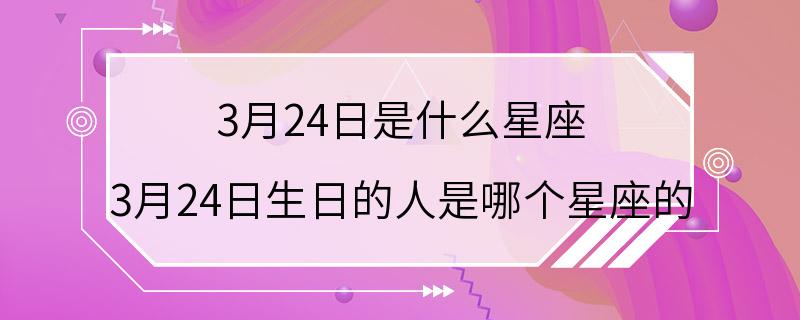 3月24日是什么星座

3月24日生日的人是哪个星座的